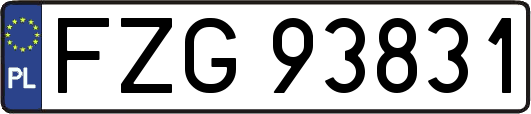 PL

FZG 93831